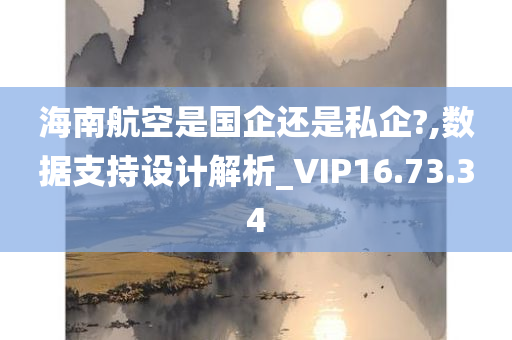 海南航空是国企还是私企?,数据支持设计解析_VIP16.73.34